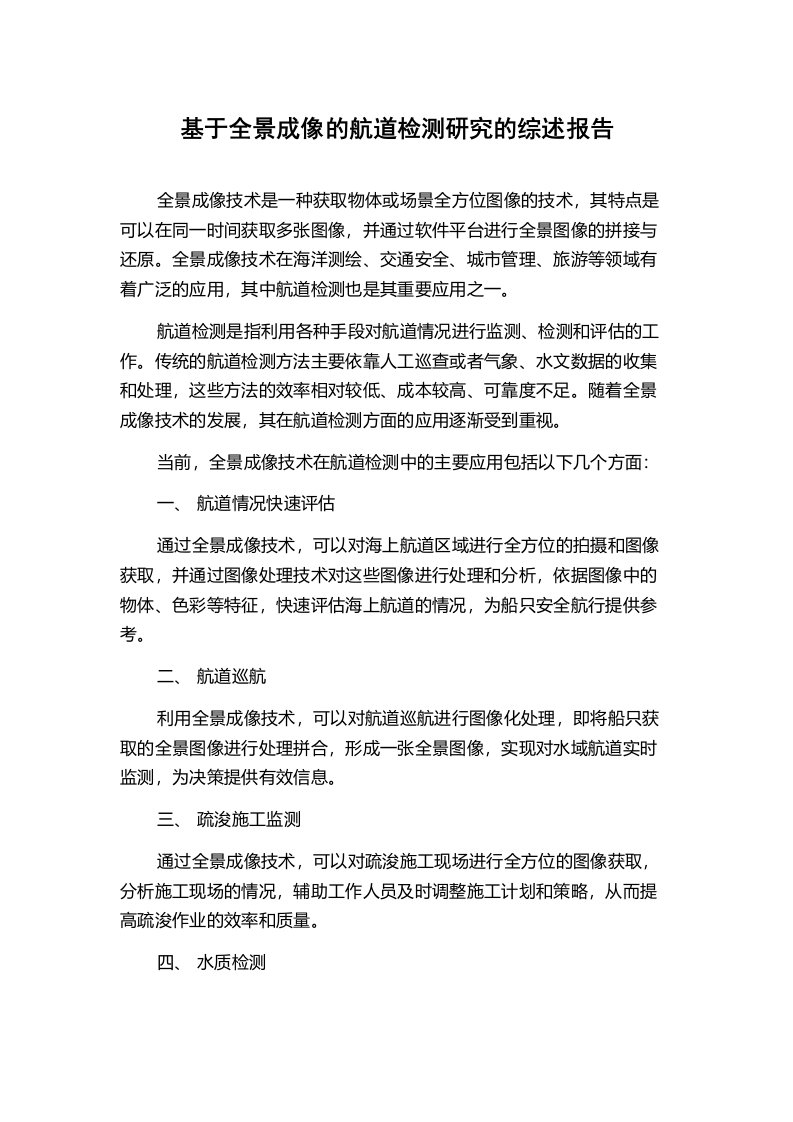 基于全景成像的航道检测研究的综述报告

全景成像技术是一种获取物体或场景全方位图像的技术，其特点是可以在同一时间获取多张图像，并通过软件平台进行全景图像的拼接与还原。全景成像技术在海洋测绘、交通安全、城市管理、旅游等领域有着广泛的应用，其中航道检测也是其重要应用之一。

航道检测是指利用各种手段对航道情况进行监测、检测和评估的工作。传统的航道检测方法主要依靠人工巡查或者气象、水文数据的收集和处理，这些方法的效率相对较低、成本较高、可靠度不足。随着全景成像技术的发展，其在航道检测方面的应用逐渐受到重视。

当前，全景成像技术在航道检测中的主要应用包括以下几个方面：

一、 航道情况快速评估

通过全景成像技术，可以对海上航道区域进行全方位的拍摄和图像获取，并通过图像处理技术对这些图像进行处理和分析，依据图像中的物体、色彩等特征，快速评估海上航道的情况，为船只安全航行提供参考。

二、 航道巡航

利用全景成像技术，可以对航道巡航进行图像化处理，即将船只获取的全景图像进行处理拼合，形成一张全景图像，实现对水域航道实时监测，为决策提供有效信息。

三、 疏浚施工监测

通过全景成像技术，可以对疏浚施工现场进行全方位的图像获取，分析施工现场的情况，辅助工作人员及时调整施工计划和策略，从而提高疏浚作业的效率和质量。

四、 水质检测